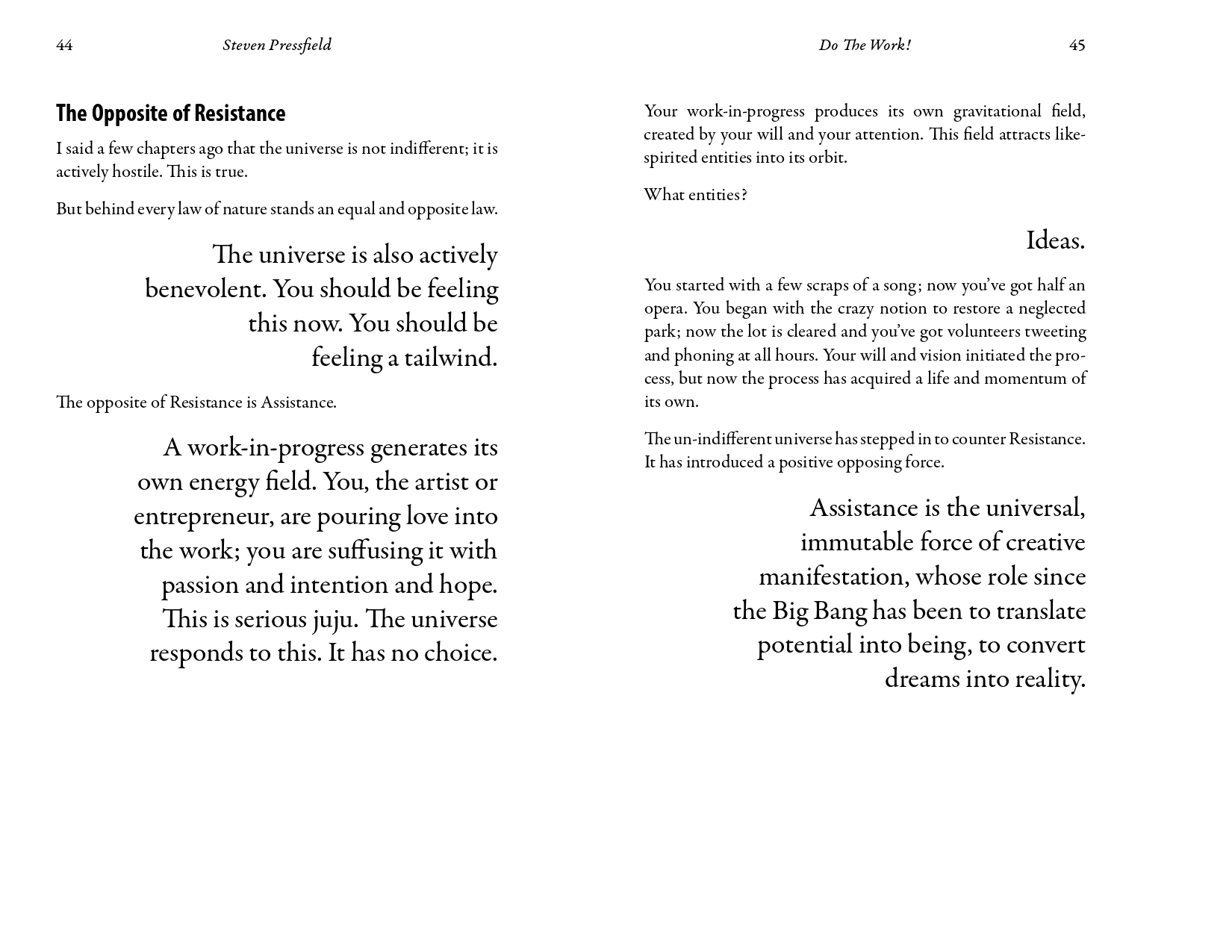 44 Steven Pressfield

The Opposite of Resistance

I said a few chapters ago that the universe is not indifferent; it is actively hostile. This is true.

But behind every law of nature stands an equal and opposite law.

The universe is also actively benevolent. You should be feeling this now. You should be feeling a tailwind.

The opposite of Resistance is Assistance.

A work-in-progress generates its own energy field. You, the artist or entrepreneur, are pouring love into the work; you are suffusing it with passion and intention and hope. This is serious juju. The universe responds to this. It has no choice.

Do The Work! 45

Your work-in-progress produces its own gravitational field, created by your will and your attention. This field attracts like-spirited entities into its orbit.

What entities?

Ideas.

You started with a few scraps of a song; now you've got half an opera. You began with the crazy notion to restore a neglected park; now the lot is cleared and you've got volunteers tweeting and phoning at all hours. Your will and vision initiated the process, but now the process has acquired a life and momentum of its own.

The un-indifferent universe has stepped in to counter Resistance. It has introduced a positive opposing force.

Assistance is the universal, immutable force of creative manifestation, whose role since the Big Bang has been to translate potential into being, to convert dreams into reality.